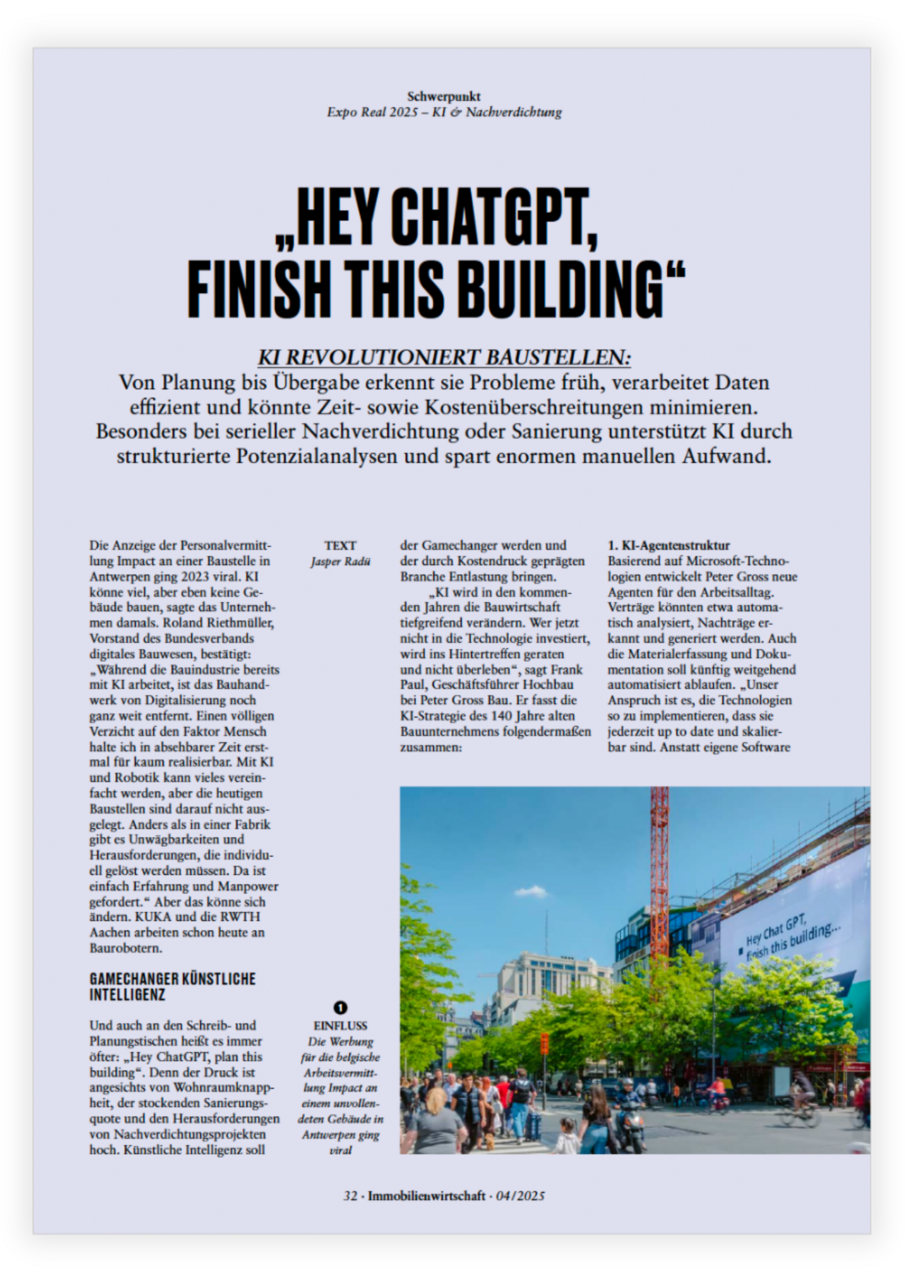 Schwerpunkt
Expo Real 2025 – KI & Nachverdichtung

„HEY CHATGPT, FINISH THIS BUILDING“

KI REVOLUTIONIERT BAUSTELLEN:
Von Planung bis Übergabe erkennt sie Probleme früh, verarbeitet Daten effizient und könnte Zeit- sowie Kostenüberschreitungen minimieren. Besonders bei serieller Nachverdichtung oder Sanierung unterstützt KI durch strukturierte Potenzialanalysen und spart enormen manuellen Aufwand.

Die Anzeige der Personalvermittlung Impact an einer Baustelle in Antwerpen ging 2023 viral. KI könne viel, aber eben keine Gebäude bauen, sagte das Unternehmen damals. Roland Riethmüller, Vorstand des Bundesverbands digitales Bauwesen, bestätigt: „Während die Bauindustrie bereits mit KI arbeitet, ist das Bauhandwerk von Digitalisierung noch ganz weit entfernt. Einen völligen Verzicht auf den Faktor Mensch halte ich in absehbarer Zeit erstmal für kaum realisierbar. Mit KI und Robotik kann vieles vereinfacht werden, aber die heutigen Baustellen sind darauf nicht ausgelegt. Anders als in einer Fabrik gibt es Unwägbarkeiten und Herausforderungen, die individuell gelöst werden müssen. Da ist einfach Erfahrung und Manpower gefordert.“ Aber das könne sich ändern. KUKA und die RWTH Aachen arbeiten schon heute an Baurobotern.

GAMECHANGER KÜNSTLICHE INTELLIGENZ

Und auch an den Schreib- und Planungstischen heißt es immer öfter: „Hey ChatGPT, plan this building“. Denn der Druck ist angesichts von Wohnraumknappheit, der stockenden Sanierungsquote und den Herausforderungen von Nachverdichtungsprojekten hoch. Künstliche Intelligenz soll

TEXT
Jasper Radü

1
EINFLUSS
Die Werbung für die belgische Arbeitsvermittlung Impact an einem unvollendeten Gebäude in Antwerpen ging viral

der Gamechanger werden und der durch Kostendruck geprägten Branche Entlastung bringen.

„KI wird in den kommenden Jahren die Bauwirtschaft tiefgreifend verändern. Wer jetzt nicht in die Technologie investiert, wird ins Hintertreffen geraten und nicht überleben“, sagt Frank Paul, Geschäftsführer Hochbau bei Peter Gross Bau. Er fasst die KI-Strategie des 140 Jahre alten Bauunternehmens folgendermaßen zusammen:

1. KI-Agentenstruktur
Basierend auf Microsoft-Technologien entwickelt Peter Gross neue Agenten für den Arbeitsalltag. Verträge könnten etwa automatisch analysiert, Nachträge erkannt und generiert werden. Auch die Materialerfassung und Dokumentation soll künftig weitgehend automatisiert ablaufen. „Unser Anspruch ist es, die Technologien so zu implementieren, dass sie jederzeit up to date und skalierbar sind. Anstatt eigene Software

Hey Chat GPT, finish this building...

32 · Immobilienwirtschaft · 04/2025